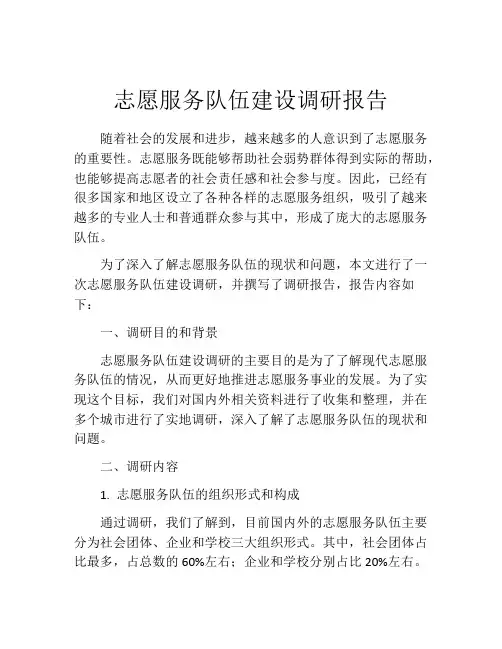 志愿服务队伍建设调研报告

随着社会的发展和进步，越来越多的人意识到了志愿服务的重要性。志愿服务既能够帮助社会弱势群体得到实际的帮助，也能够提高志愿者的社会责任感和社会参与度。因此，已经有很多国家和地区设立了各种各样的志愿服务组织，吸引了越来越多的专业人士和普通群众参与其中，形成了庞大的志愿服务队伍。

为了深入了解志愿服务队伍的现状和问题，本文进行了一次志愿服务队伍建设调研，并撰写了调研报告，报告内容如下：

一、调研目的和背景

志愿服务队伍建设调研的主要目的是为了了解现代志愿服务队伍的情况，从而更好地推进志愿服务事业的发展。为了实现这个目标，我们对国内外相关资料进行了收集和整理，并在多个城市进行了实地调研，深入了解了志愿服务队伍的现状和问题。

二、调研内容

1. 志愿服务队伍的组织形式和构成

通过调研，我们了解到，目前国内外的志愿服务队伍主要分为社会团体、企业和学校三大组织形式。其中，社会团体占比最多，占总数的 60%左右；企业和学校分别占比 20%左右。